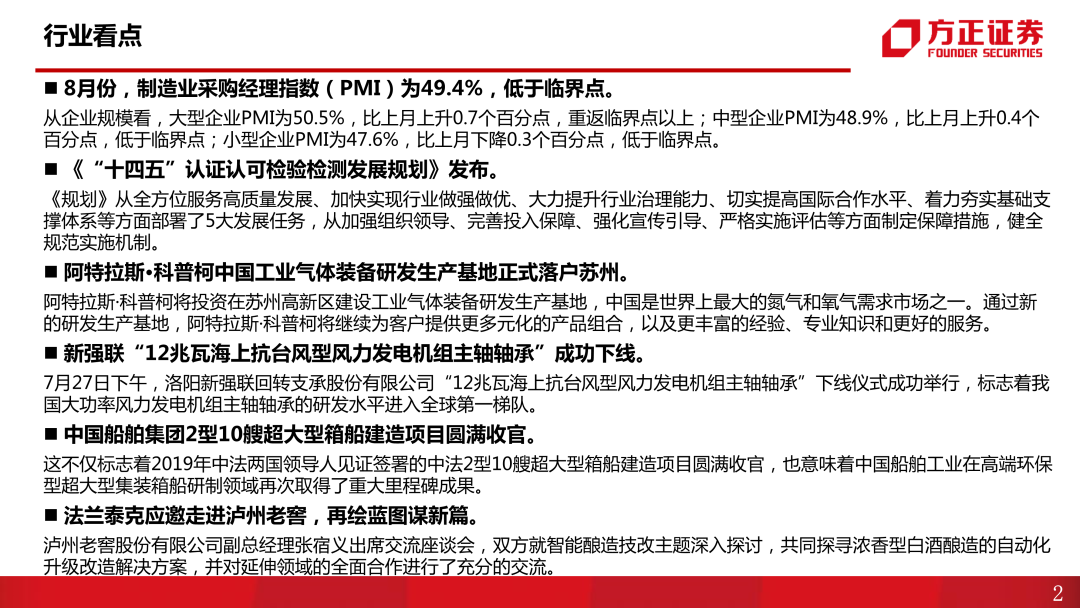 行业看点

方正证券
FOUNDER SECURITIES

■ 8月份，制造业采购经理指数（PMI）为49.4%，低于临界点。

从企业规模看，大型企业PMI为50.5%，比上月上升0.7个百分点，重返临界点以上；中型企业PMI为48.9%，比上月上升0.4个百分点，低于临界点；小型企业PMI为47.6%，比上月下降0.3个百分点，低于临界点。

■ 《“十四五”认证认可检验检测发展规划》发布。

《规划》从全方位服务高质量发展、加快实现行业做强做优、大力提升行业治理能力、切实提高国际合作水平、着力夯实基础支撑体系等方面部署了5大发展任务，从加强组织领导、完善投入保障、强化宣传引导、严格实施评估等方面制定保障措施，健全规范实施机制。

■ 阿特拉斯•科普柯中国工业气体装备研发生产基地正式落户苏州。

阿特拉斯·科普柯将投资在苏州高新区建设工业气体装备研发生产基地，中国是世界上最大的氮气和氧气需求市场之一。通过新的研发生产基地，阿特拉斯·科普柯将继续为客户提供更多元化的产品组合，以及更丰富的经验、专业知识和更好的服务。

■ 新强联“12兆瓦海上抗台风型风力发电机组主轴轴承”成功下线。

7月27日下午，洛阳新强联回转支承股份有限公司“12兆瓦海上抗台风型风力发电机组主轴轴承”下线仪式成功举行，标志着我国大功率风力发电机组主轴轴承的研发水平进入全球第一梯队。

■ 中国船舶集团2型10艘超大型箱船建造项目圆满收官。

这不仅标志着2019年中法两国领导人见证签署的中法2型10艘超大型箱船建造项目圆满收官，也意味着中国船舶工业在高端环保型超大型集装箱船研制领域再次取得了重大里程碑成果。

■ 法兰泰克应邀走进泸州老窖，再绘蓝图谋新篇。

泸州老窖股份有限公司副总经理张宿义出席交流座谈会，双方就智能酿造技改主题深入探讨，共同探寻浓香型白酒酿造的自动化升级改造解决方案，并对延伸领域的全面合作进行了充分的交流。

2